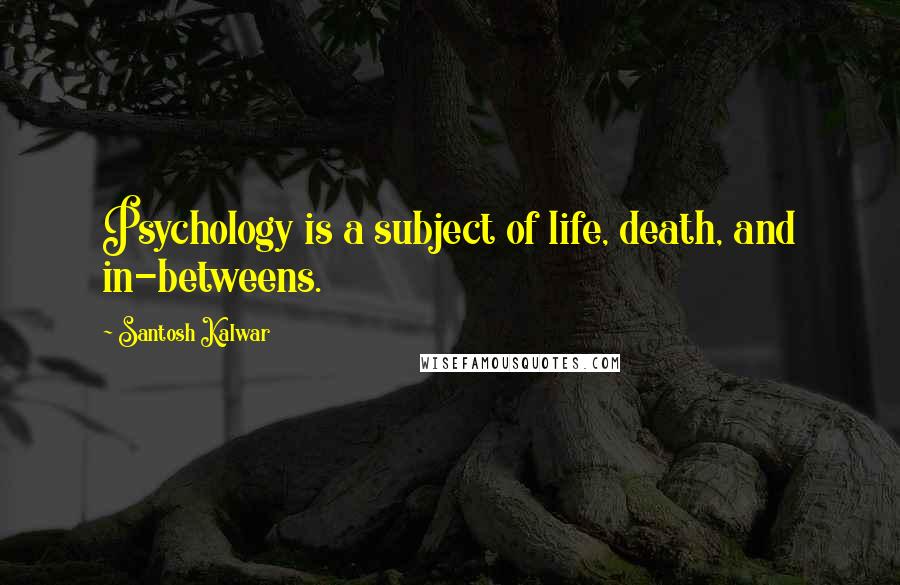 Psychology is a subject of life, death, and in-betweens.

~ Santosh Kalwar

WISEFAMOUSQUOTES.COM